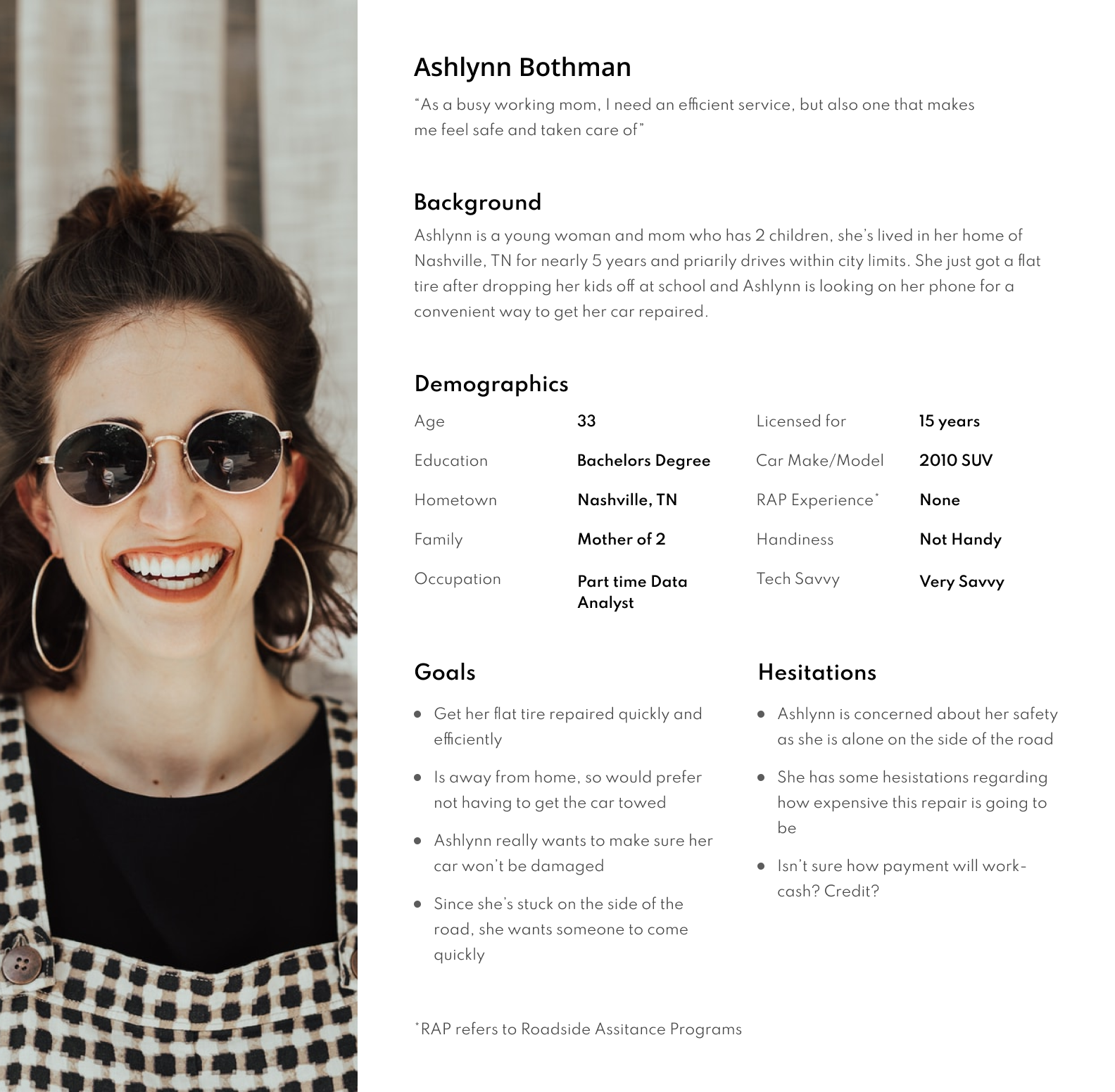 Ashlynn Bothman

"As a busy working mom, I need an efficient service, but also one that makes me feel safe and taken care of"

Background

Ashlynn is a young woman and mom who has 2 children, she's lived in her home of Nashville, TN for nearly 5 years and priarily drives within city limits. She just got a flat tire after dropping her kids off at school and Ashlynn is looking on her phone for a convenient way to get her car repaired.

Demographics

| Age | 33 | Licensed for | 15 years |
|---|---|---|---|
| Education | Bachelors Degree | Car Make/Model | 2010 SUV |
| Hometown | Nashville, TN | RAP Experience* | None |
| Family | Mother of 2 | Handiness | Not Handy |
| Occupation | Part time Data Analyst | Tech Savvy | Very Savvy |

Goals

- Get her flat tire repaired quickly and efficiently
- Is away from home, so would prefer not having to get the car towed
- Ashlynn really wants to make sure her car won't be damaged
- Since she's stuck on the side of the road, she wants someone to come quickly

Hesitations

- Ashlynn is concerned about her safety as she is alone on the side of the road
- She has some hesistations regarding how expensive this repair is going to be
- Isn't sure how payment will work- cash? Credit?

*RAP refers to Roadside Assitance Programs